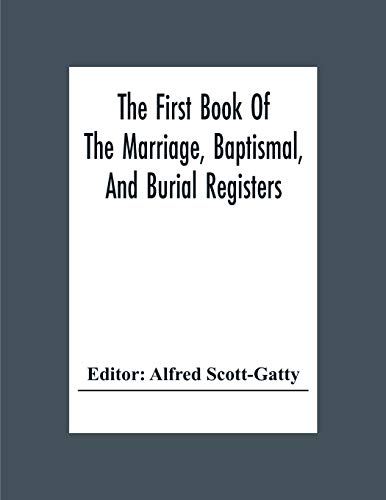 The First Book Of The Marriage, Baptismal, And Burial Registers

Editor: Alfred Scott-Gatty